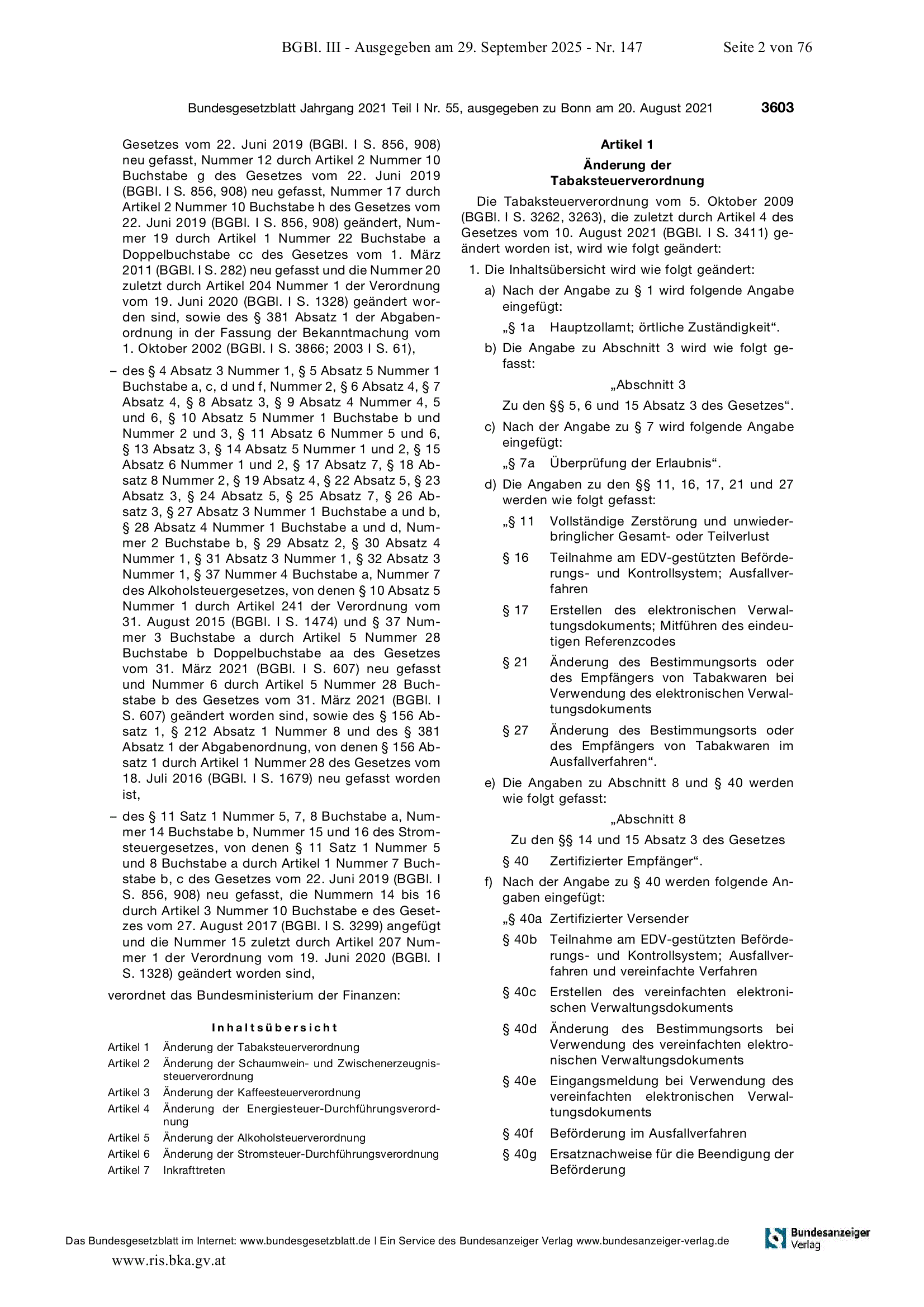 BGBl. III - Ausgegeben am 29. September 2025 - Nr. 147 Seite 2 von 76

Bundesgesetzblatt Jahrgang 2021 Teil I Nr. 55, ausgegeben zu Bonn am 20. August 2021 3603

Gesetzes vom 22. Juni 2019 (BGBl. I S. 856, 908) neu gefasst, Nummer 12 durch Artikel 2 Nummer 10 Buchstabe g des Gesetzes vom 22. Juni 2019 (BGBl. I S. 856, 908) neu gefasst, Nummer 17 durch Artikel 2 Nummer 10 Buchstabe h des Gesetzes vom 22. Juni 2019 (BGBl. I S. 856, 908) geändert, Nummer 19 durch Artikel 1 Nummer 22 Buchstabe a Doppelbuchstabe cc des Gesetzes vom 1. März 2011 (BGBl. I S. 282) neu gefasst und die Nummer 20 zuletzt durch Artikel 204 Nummer 1 der Verordnung vom 19. Juni 2020 (BGBl. I S. 1328) geändert worden sind, sowie des § 381 Absatz 1 der Abgabenordnung in der Fassung der Bekanntmachung vom 1. Oktober 2002 (BGBl. I S. 3866; 2003 I S. 61),

– des § 4 Absatz 3 Nummer 1, § 5 Absatz 5 Nummer 1 Buchstabe a, c, d und f, Nummer 2, § 6 Absatz 4, § 7 Absatz 4, § 8 Absatz 3, § 9 Absatz 4 Nummer 4, 5 und 6, § 10 Absatz 5 Nummer 1 Buchstabe b und Nummer 2 und 3, § 11 Absatz 6 Nummer 5 und 6, § 13 Absatz 3, § 14 Absatz 5 Nummer 1 und 2, § 15 Absatz 6 Nummer 1 und 2, § 17 Absatz 7, § 18 Absatz 8 Nummer 2, § 19 Absatz 4, § 22 Absatz 5, § 23 Absatz 3, § 24 Absatz 5, § 25 Absatz 7, § 26 Absatz 3, § 27 Absatz 3 Nummer 1 Buchstabe a und b, § 28 Absatz 4 Nummer 1 Buchstabe a und d, Nummer 2 Buchstabe b, § 29 Absatz 2, § 30 Absatz 4 Nummer 1, § 31 Absatz 3 Nummer 1, § 32 Absatz 3 Nummer 1, § 37 Nummer 4 Buchstabe a, Nummer 7 des Alkoholsteuergesetzes, von denen § 10 Absatz 5 Nummer 1 durch Artikel 241 der Verordnung vom 31. August 2015 (BGBl. I S. 1474) und § 37 Nummer 3 Buchstabe a durch Artikel 5 Nummer 28 Buchstabe b Doppelbuchstabe aa des Gesetzes vom 31. März 2021 (BGBl. I S. 607) neu gefasst und Nummer 6 durch Artikel 5 Nummer 28 Buchstabe b des Gesetzes vom 31. März 2021 (BGBl. I S. 607) geändert worden sind, sowie des § 156 Absatz 1, § 212 Absatz 1 Nummer 8 und des § 381 Absatz 1 der Abgabenordnung, von denen § 156 Absatz 1 durch Artikel 1 Nummer 28 des Gesetzes vom 18. Juli 2016 (BGBl. I S. 1679) neu gefasst worden ist,

– des § 11 Satz 1 Nummer 5, 7, 8 Buchstabe a, Nummer 14 Buchstabe b, Nummer 15 und 16 des Stromsteuergesetzes, von denen § 11 Satz 1 Nummer 5 und 8 Buchstabe a durch Artikel 1 Nummer 7 Buchstabe b, c des Gesetzes vom 22. Juni 2019 (BGBl. I S. 856, 908) neu gefasst, die Nummern 14 bis 16 durch Artikel 3 Nummer 10 Buchstabe e des Gesetzes vom 27. August 2017 (BGBl. I S. 3299) angefügt und die Nummer 15 zuletzt durch Artikel 207 Nummer 1 der Verordnung vom 19. Juni 2020 (BGBl. I S. 1328) geändert worden sind,

verordnet das Bundesministerium der Finanzen:

Inhaltsübersicht

Artikel 1 Änderung der Tabaksteuerverordnung
Artikel 2 Änderung der Schaumwein- und Zwischenerzeugnissteuerverordnung
Artikel 3 Änderung der Kaffeesteuerverordnung
Artikel 4 Änderung der Energiesteuer-Durchführungsverordnung
Artikel 5 Änderung der Alkoholsteuerverordnung
Artikel 6 Änderung der Stromsteuer-Durchführungsverordnung
Artikel 7 Inkrafttreten

Artikel 1

Änderung der Tabaksteuerverordnung

Die Tabaksteuerverordnung vom 5. Oktober 2009 (BGBl. I S. 3262, 3263), die zuletzt durch Artikel 4 des Gesetzes vom 10. August 2021 (BGBl. I S. 3411) geändert worden ist, wird wie folgt geändert:

1. Die Inhaltsübersicht wird wie folgt geändert:

a) Nach der Angabe zu § 1 wird folgende Angabe eingefügt:

„§ 1a Hauptzollamt; örtliche Zuständigkeit“.

b) Die Angabe zu Abschnitt 3 wird wie folgt gefasst:

„Abschnitt 3

Zu den §§ 5, 6 und 15 Absatz 3 des Gesetzes“.

c) Nach der Angabe zu § 7 wird folgende Angabe eingefügt:

„§ 7a Überprüfung der Erlaubnis“.

d) Die Angaben zu den §§ 11, 16, 17, 21 und 27 werden wie folgt gefasst:

„§ 11 Vollständige Zerstörung und unwiederbringlicher Gesamt- oder Teilverlust

§ 16 Teilnahme am EDV-gestützten Beförderungs- und Kontrollsystem; Ausfallverfahren

§ 17 Erstellen des elektronischen Verwaltungsdokuments; Mitführen des eindeutigen Referenzcodes

§ 21 Änderung des Bestimmungsorts oder des Empfängers von Tabakwaren bei Verwendung des elektronischen Verwaltungsdokuments

§ 27 Änderung des Bestimmungsorts oder des Empfängers von Tabakwaren im Ausfallverfahren“.

e) Die Angaben zu Abschnitt 8 und § 40 werden wie folgt gefasst:

„Abschnitt 8

Zu den §§ 14 und 15 Absatz 3 des Gesetzes

§ 40 Zertifizierter Empfänger“.

f) Nach der Angabe zu § 40 werden folgende Angaben eingefügt:

„§ 40a Zertifizierter Versender

§ 40b Teilnahme am EDV-gestützten Beförderungs- und Kontrollsystem; Ausfallverfahren und vereinfachte Verfahren

§ 40c Erstellen des vereinfachten elektronischen Verwaltungsdokuments

§ 40d Änderung des Bestimmungsorts bei Verwendung des vereinfachten elektronischen Verwaltungsdokuments

§ 40e Eingangsmeldung bei Verwendung des vereinfachten elektronischen Verwaltungsdokuments

§ 40f Beförderung im Ausfallverfahren

§ 40g Ersatznachweise für die Beendigung der Beförderung

Das Bundesgesetzblatt im Internet: www.bundesgesetzblatt.de | Ein Service des Bundesanzeiger Verlag www.bundesanzeiger-verlag.de

Bundesanzeiger Verlag

www.ris.bka.gv.at